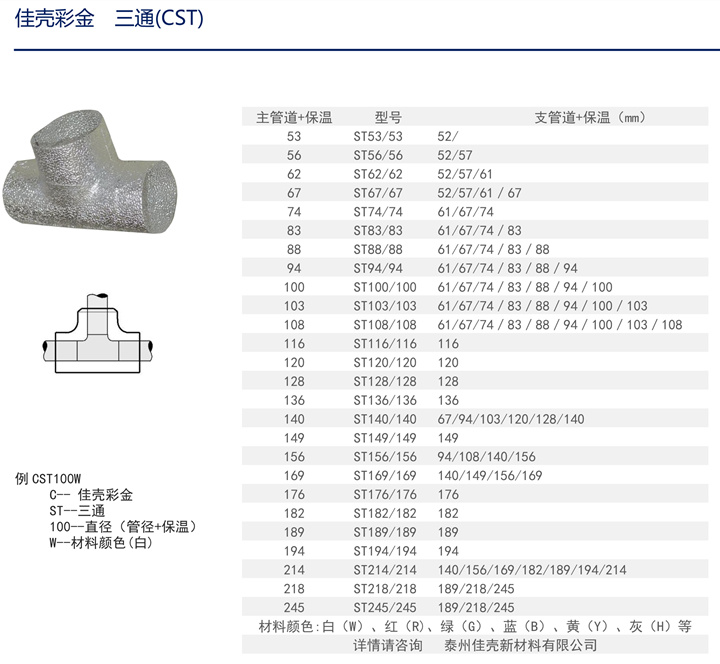 佳壳彩金　三通(CST)

| 主管道+保温 | 型号 | 支管道+保温（mm） |
|---|---|---|
| 53 | ST53/53 | 52/ |
| 56 | ST56/56 | 52/57 |
| 62 | ST62/62 | 52/57/61 |
| 67 | ST67/67 | 52/57/61 / 67 |
| 74 | ST74/74 | 61/67/74 |
| 83 | ST83/83 | 61/67/74 / 83 |
| 88 | ST88/88 | 61/67/74 / 83 / 88 |
| 94 | ST94/94 | 61/67/74 / 83 / 88 / 94 |
| 100 | ST100/100 | 61/67/74 / 83 / 88 / 94 / 100 |
| 103 | ST103/103 | 61/67/74 / 83 / 88 / 94 / 100 / 103 |
| 108 | ST108/108 | 61/67/74 / 83 / 88 / 94 / 100 / 103 / 108 |
| 116 | ST116/116 | 116 |
| 120 | ST120/120 | 120 |
| 128 | ST128/128 | 128 |
| 136 | ST136/136 | 136 |
| 140 | ST140/140 | 67/94/103/120/128/140 |
| 149 | ST149/149 | 149 |
| 156 | ST156/156 | 94/108/140/156 |
| 169 | ST169/169 | 140/149/156/169 |
| 176 | ST176/176 | 176 |
| 182 | ST182/182 | 182 |
| 189 | ST189/189 | 189 |
| 194 | ST194/194 | 194 |
| 214 | ST214/214 | 140/156/169/182/189/194/214 |
| 218 | ST218/218 | 189/218/245 |
| 245 | ST245/245 | 189/218/245 |

材料颜色:白（W）、红（R)、绿（G）、蓝（B）、黄（Y）、灰（H）等
详情请咨询　泰州佳壳新材料有限公司

例 CST100W
C-- 佳壳彩金
ST--三通
100--直径（管径+保温）
W--材料颜色(白)